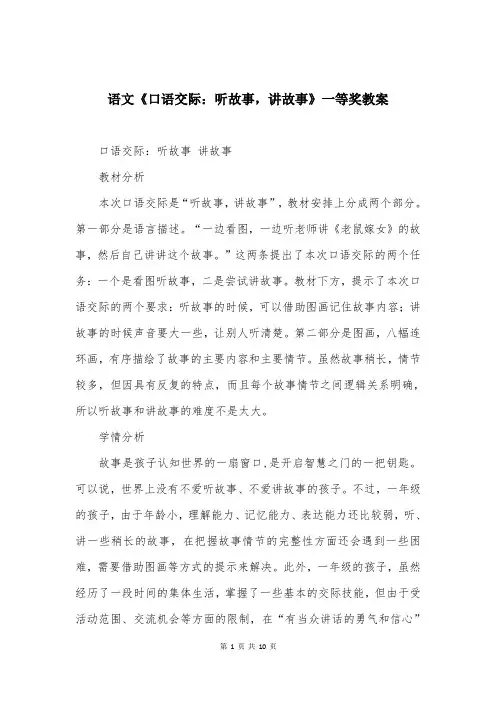 语文《口语交际：听故事，讲故事》一等奖教案

口语交际：听故事 讲故事

教材分析

本次口语交际是“听故事，讲故事”，教材安排上分成两个部分。第一部分是语言描述。“一边看图，一边听老师讲《老鼠嫁女》的故事，然后自己讲讲这个故事。”这两条提出了本次口语交际的两个任务：一个是看图听故事，二是尝试讲故事。教材下方，提示了本次口语交际的两个要求：听故事的时候，可以借助图画记住故事内容；讲故事的时候声音要大一些，让别人听清楚。第二部分是图画，八幅连环画，有序描绘了故事的主要内容和主要情节。虽然故事稍长，情节较多，但因具有反复的特点，而且每个故事情节之间逻辑关系明确，所以听故事和讲故事的难度不是太大。

学情分析

故事是孩子认知世界的一扇窗口，是开启智慧之门的一把钥匙。可以说，世界上没有不爱听故事、不爱讲故事的孩子。不过，一年级的孩子，由于年龄小，理解能力、记忆能力、表达能力还比较弱，听、讲一些稍长的故事，在把握故事情节的完整性方面还会遇到一些困难，需要借助图画等方式的提示来解决。此外，一年级的孩子，虽然经历了一段时间的集体生活，掌握了一些基本的交际技能，但由于受活动范围、交流机会等方面的限制，在“有当众讲话的勇气和信心”

第 1 页 共 10 页